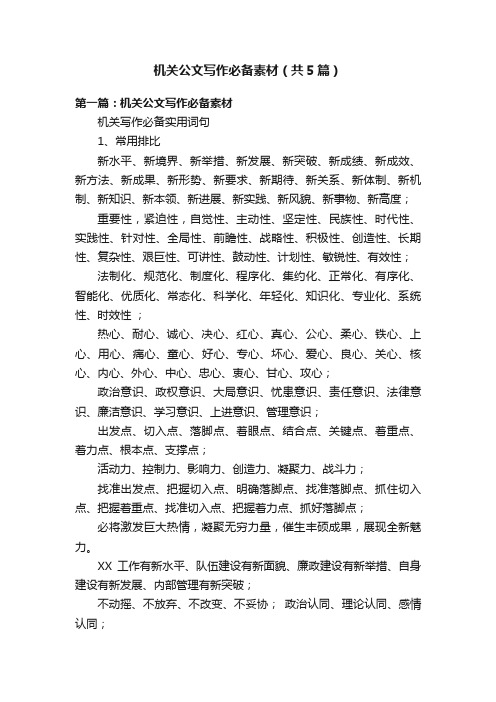 机关公文写作必备素材（共5篇）

第一篇：机关公文写作必备素材

机关写作必备实用词句

1、常用排比

新水平、新境界、新举措、新发展、新突破、新成绩、新成效、新方法、新成果、新形势、新要求、新期待、新关系、新体制、新机制、新知识、新本领、新进展、新实践、新风貌、新事物、新高度；

重要性，紧迫性，自觉性、主动性、坚定性、民族性、时代性、实践性、针对性、全局性、前瞻性、战略性、积极性、创造性、长期性、复杂性、艰巨性、可讲性、鼓动性、计划性、敏锐性、有效性；

法制化、规范化、制度化、程序化、集约化、正常化、有序化、智能化、优质化、常态化、科学化、年轻化、知识化、专业化、系统性、时效性 ；

热心、耐心、诚心、决心、红心、真心、公心、柔心、铁心、上心、用心、痛心、童心、好心、专心、坏心、爱心、良心、关心、核心、内心、外心、中心、忠心、衷心、甘心、攻心；

政治意识、政权意识、大局意识、忧患意识、责任意识、法律意识、廉洁意识、学习意识、上进意识、管理意识；

出发点、切入点、落脚点、着眼点、结合点、关键点、着重点、着力点、根本点、支撑点；

活动力、控制力、影响力、创造力、凝聚力、战斗力；

找准出发点、把握切入点、明确落脚点、找准落脚点、抓住切入点、把握着重点、找准切入点、把握着力点、抓好落脚点；

必将激发巨大热情，凝聚无穷力量，催生丰硕成果，展现全新魅力。

XX 工作有新水平、队伍建设有新面貌、廉政建设有新举措、自身建设有新发展、内部管理有新突破；

不动摇、不放弃、不改变、不妥协； 政治认同、理论认同、感情认同；